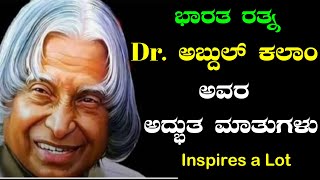 ಭಾರತ ರತ್ನ
Dr. ಅಬ್ದುಲ್ ಕಲಾಂ
ಅವರ
ಅದ್ಭುತ ಮಾತುಗಳು
Inspires a Lot